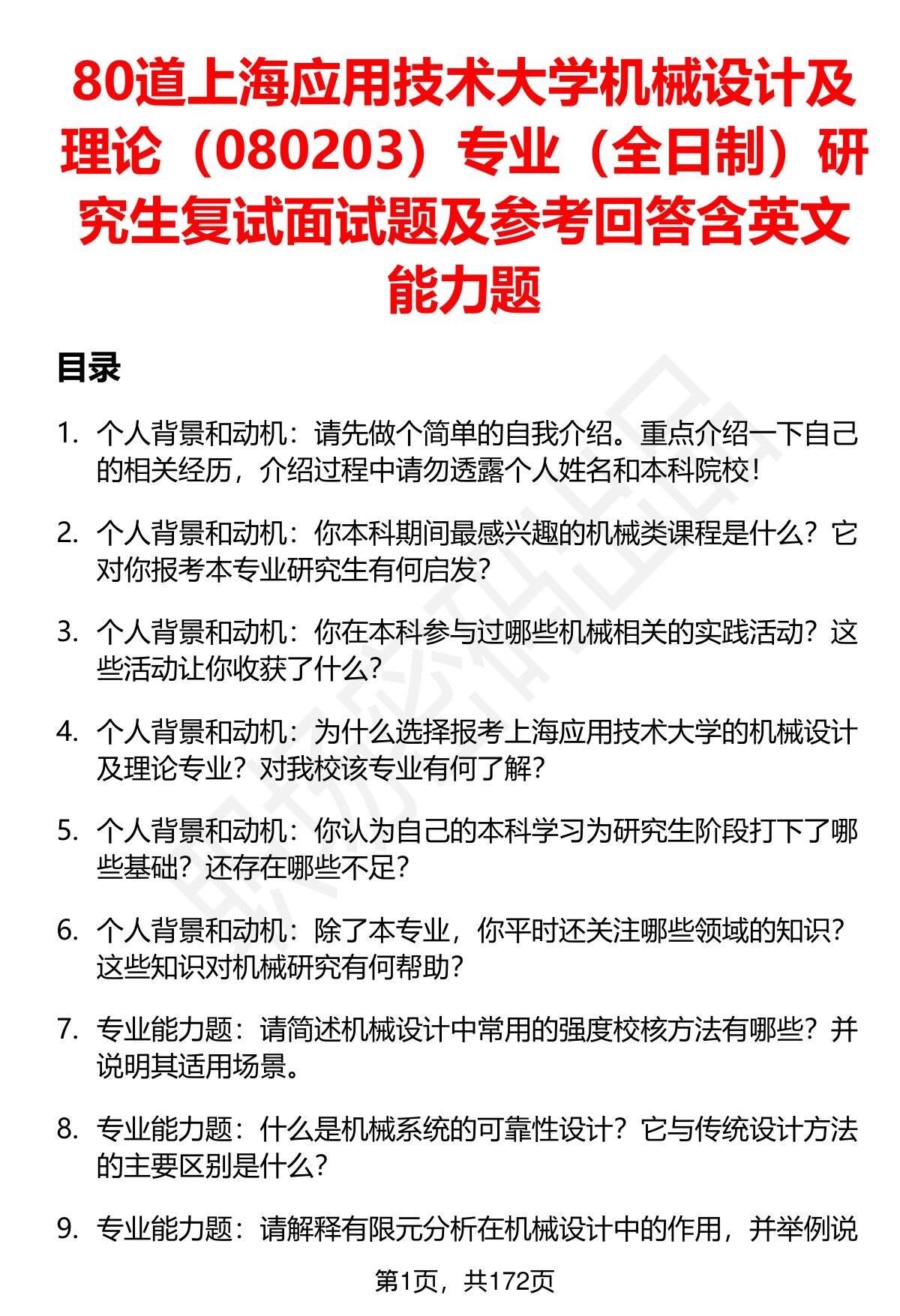 80道上海应用技术大学机械设计及理论（080203）专业（全日制）研究生复试面试题及参考回答含英文能力题

目录

1. 个人背景和动机：请先做个简单的自我介绍。重点介绍一下自己的相关经历，介绍过程中请勿透露个人姓名和本科院校！

2. 个人背景和动机：你本科期间最感兴趣的机械类课程是什么？它对你报考本专业研究生有何启发？

3. 个人背景和动机：你在本科参与过哪些机械相关的实践活动？这些活动让你收获了什么？

4. 个人背景和动机：为什么选择报考上海应用技术大学的机械设计及理论专业？对我校该专业有何了解？

5. 个人背景和动机：你认为自己的本科学习为研究生阶段打下了哪些基础？还存在哪些不足？

6. 个人背景和动机：除了本专业，你平时还关注哪些领域的知识？这些知识对机械研究有何帮助？

7. 专业能力题：请简述机械设计中常用的强度校核方法有哪些？并说明其适用场景。

8. 专业能力题：什么是机械系统的可靠性设计？它与传统设计方法的主要区别是什么？

9. 专业能力题：请解释有限元分析在机械设计中的作用，并举例说

第1页，共172页